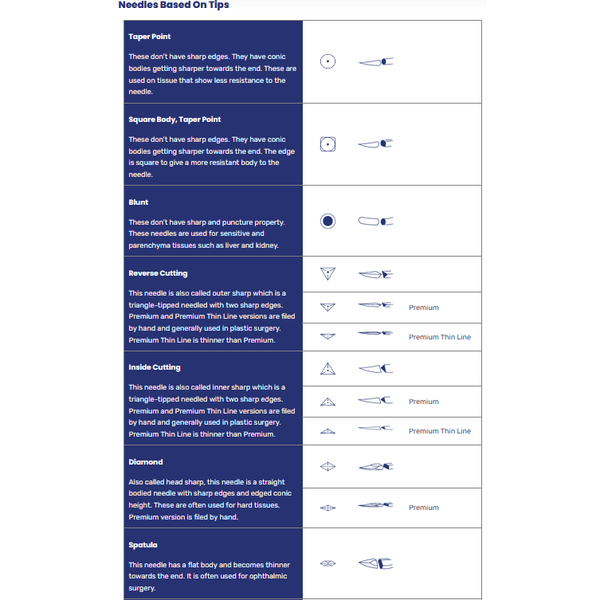 Needles Based On Tips

Taper Point

These don't have sharp edges. They have conic bodies getting sharper towards the end. These are used on tissue that show less resistance to the needle.

Square Body, Taper Point

These don't have sharp edges. They have conic bodies getting sharper towards the end. The edge is square to give a more resistant body to the needle.

Blunt

These don't have sharp and puncture property. These needles are used for sensitive and parenchyma tissues such as liver and kidney.

Reverse Cutting

This needle is also called outer sharp which is a triangle-tipped needled with two sharp edges. Premium and Premium Thin Line versions are filed by hand and generally used in plastic surgery. Premium Thin Line is thinner than Premium.

Premium

Premium Thin Line

Inside Cutting

This needle is also called inner sharp which is a triangle-tipped needled with two sharp edges. Premium and Premium Thin Line versions are filed by hand and generally used in plastic surgery. Premium Thin Line is thinner than Premium.

Premium

Premium Thin Line

Diamond

Also called head sharp, this needle is a straight bodied needle with sharp edges and edged conic height. These are often used for hard tissues. Premium version is filed by hand.

Premium

Spatula

This needle has a flat body and becomes thinner towards the end. It is often used for ophthalmic surgery.